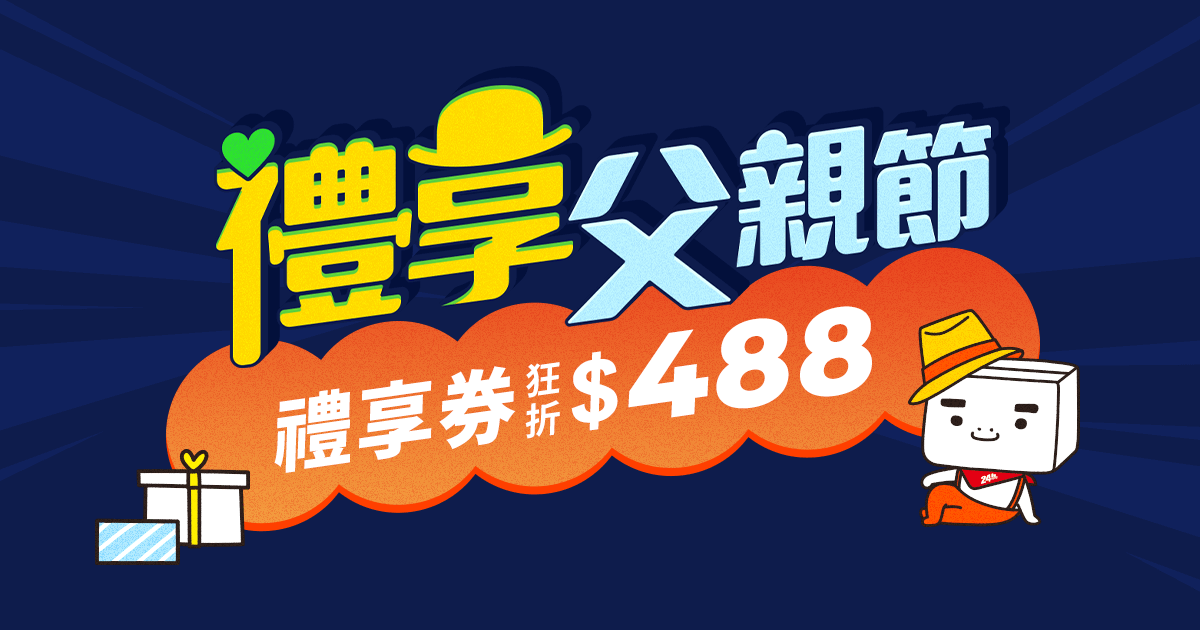 禮享父親節

禮享券 狂折 $488

24h